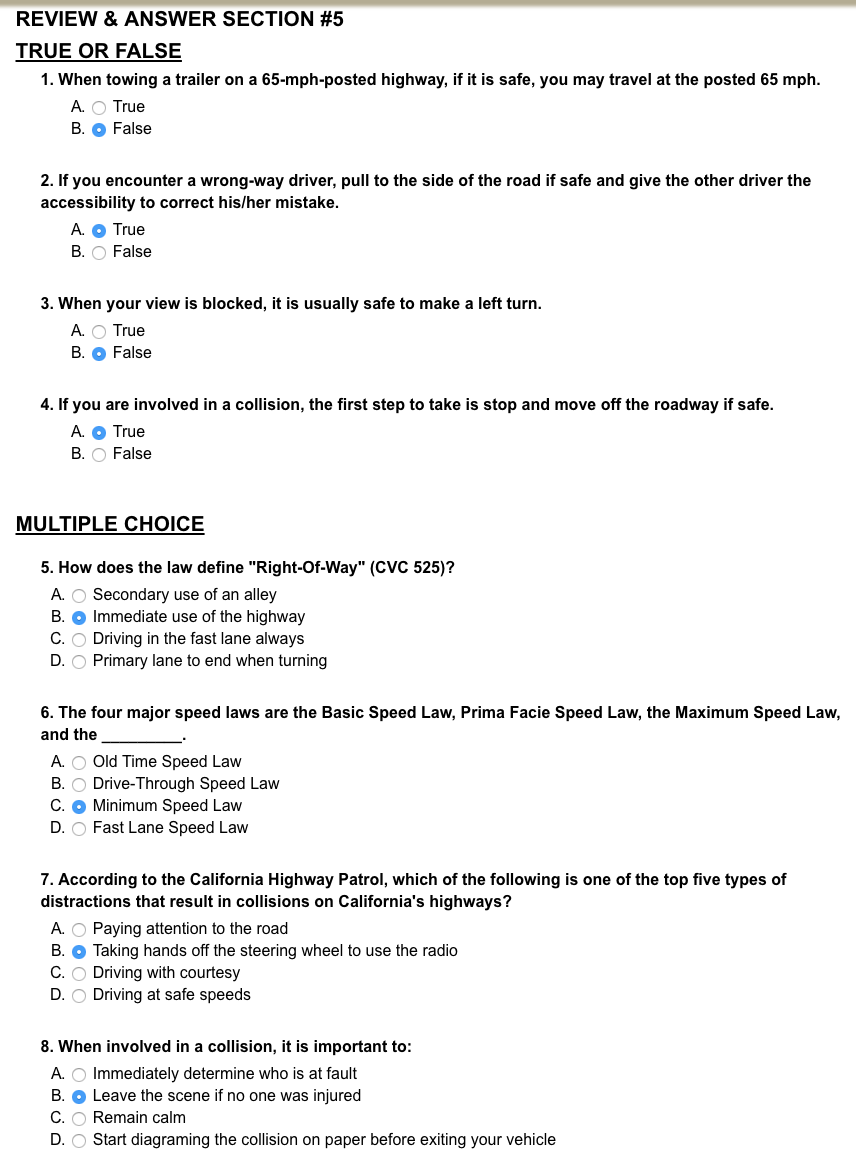 REVIEW & ANSWER SECTION #5

TRUE OR FALSE

1. When towing a trailer on a 65-mph-posted highway, if it is safe, you may travel at the posted 65 mph.

A. True
B. False

2. If you encounter a wrong-way driver, pull to the side of the road if safe and give the other driver the accessibility to correct his/her mistake.

A. True
B. False

3. When your view is blocked, it is usually safe to make a left turn.

A. True
B. False

4. If you are involved in a collision, the first step to take is stop and move off the roadway if safe.

A. True
B. False

MULTIPLE CHOICE

5. How does the law define "Right-Of-Way" (CVC 525)?

A. Secondary use of an alley
B. Immediate use of the highway
C. Driving in the fast lane always
D. Primary lane to end when turning

6. The four major speed laws are the Basic Speed Law, Prima Facie Speed Law, the Maximum Speed Law, and the _________.

A. Old Time Speed Law
B. Drive-Through Speed Law
C. Minimum Speed Law
D. Fast Lane Speed Law

7. According to the California Highway Patrol, which of the following is one of the top five types of distractions that result in collisions on California's highways?

A. Paying attention to the road
B. Taking hands off the steering wheel to use the radio
C. Driving with courtesy
D. Driving at safe speeds

8. When involved in a collision, it is important to:

A. Immediately determine who is at fault
B. Leave the scene if no one was injured
C. Remain calm
D. Start diagraming the collision on paper before exiting your vehicle